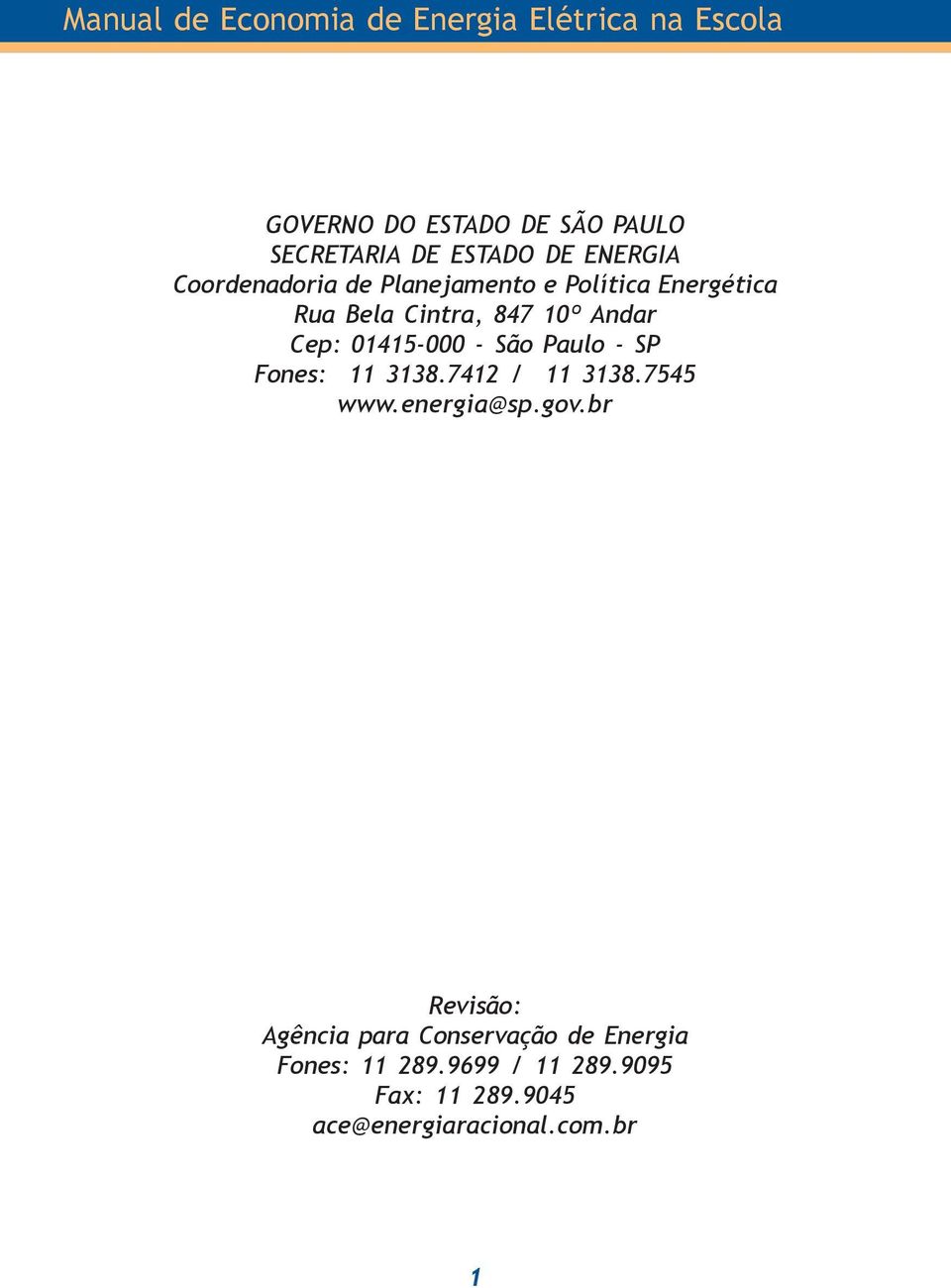 Manual de Economia de Energia Elétrica na Escola

GOVERNO DO ESTADO DE SÃO PAULO
SECRETARIA DE ESTADO DE ENERGIA
Coordenadoria de Planejamento e Política Energética
Rua Bela Cintra, 847 10º Andar
Cep: 01415-000 - São Paulo - SP
Fones: 11 3138.7412 / 11 3138.7545
www.energia@sp.gov.br

Revisão:
Agência para Conservação de Energia
Fones: 11 289.9699 / 11 289.9095
Fax: 11 289.9045
ace@energiaracional.com.br

1